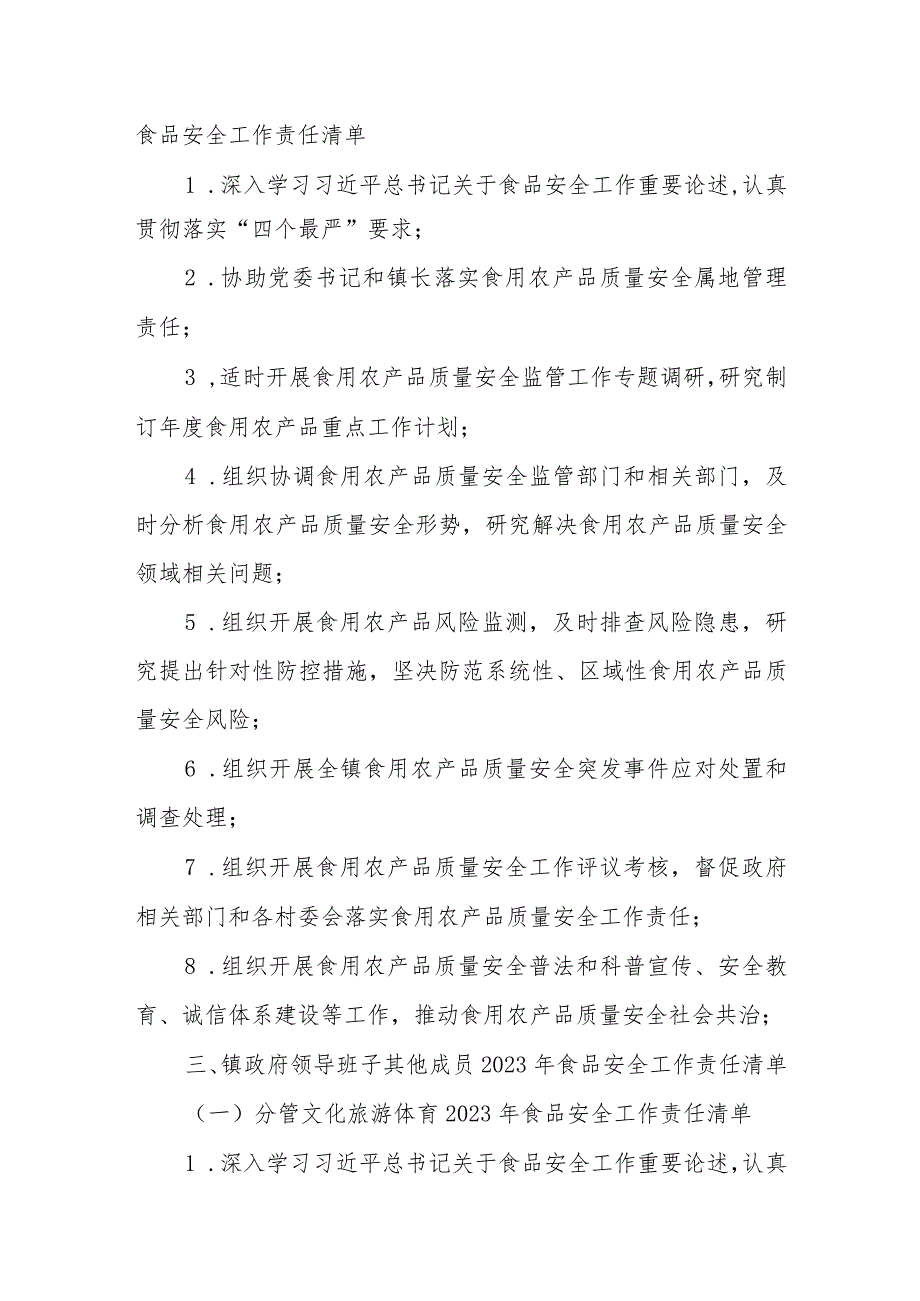 食品安全工作责任清单

1．深入学习习近平总书记关于食品安全工作重要论述,认真贯彻落实“四个最严”要求；

2．协助党委书记和镇长落实食用农产品质量安全属地管理责任；

3，适时开展食用农产品质量安全监管工作专题调研,研究制订年度食用农产品重点工作计划；

4．组织协调食用农产品质量安全监管部门和相关部门，及时分析食用农产品质量安全形势，研究解决食用农产品质量安全领域相关问题；

5．组织开展食用农产品风险监测，及时排查风险隐患，研究提出针对性防控措施，坚决防范系统性、区域性食用农产品质量安全风险；

6．组织开展全镇食用农产品质量安全突发事件应对处置和调查处理；

7．组织开展食用农产品质量安全工作评议考核，督促政府相关部门和各村委会落实食用农产品质量安全工作责任；

8．组织开展食用农产品质量安全普法和科普宣传、安全教育、诚信体系建设等工作，推动食用农产品质量安全社会共治；

三、镇政府领导班子其他成员2023年食品安全工作责任清单

（一）分管文化旅游体育2023年食品安全工作责任清单

1．深入学习习近平总书记关于食品安全工作重要论述,认真